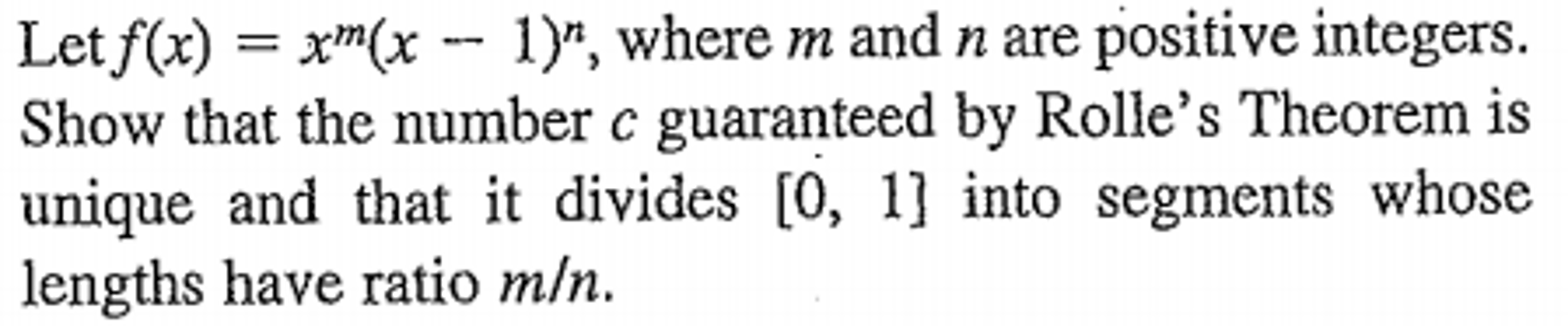 Let $f(x) = x^m(x - 1)^n$, where $m$ and $n$ are positive integers. Show that the number $c$ guaranteed by Rolle's Theorem is unique and that it divides $[0, 1]$ into segments whose lengths have ratio $m/n$.